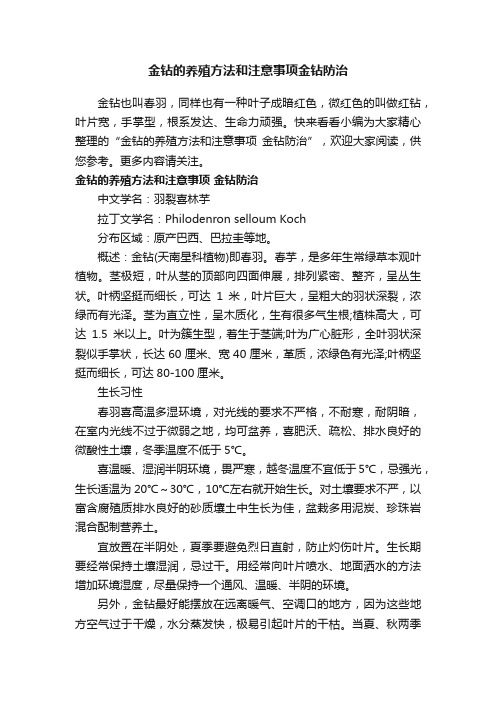 金钻的养殖方法和注意事项金钻防治

金钻也叫春羽，同样也有一种叶子成暗红色，微红色的叫做红钻，叶片宽，手掌型，根系发达、生命力顽强。快来看看小编为大家精心整理的“金钻的养殖方法和注意事项 金钻防治”，欢迎大家阅读，供您参考。更多内容请关注。

金钻的养殖方法和注意事项 金钻防治

中文学名：羽裂喜林芋

拉丁文学名：Philodenron selloum Koch

分布区域：原产巴西、巴拉圭等地。

概述：金钻(天南星科植物)即春羽。春芋，是多年生常绿草本观叶植物。茎极短，叶从茎的顶部向四面伸展，排列紧密、整齐，呈丛生状。叶柄坚挺而细长，可达 1 米，叶片巨大，呈粗大的羽状深裂，浓绿而有光泽。茎为直立性，呈木质化，生有很多气生根;植株高大，可达 1.5 米以上。叶为簇生型，着生于茎端;叶为广心脏形，全叶羽状深裂似手掌状，长达 60 厘米、宽 40 厘米，革质，浓绿色有光泽;叶柄坚挺而细长，可达 80-100 厘米。

生长习性

春羽喜高温多湿环境，对光线的要求不严格，不耐寒，耐阴暗，在室内光线不过于微弱之地，均可盆养，喜肥沃、疏松、排水良好的微酸性土壤，冬季温度不低于 5°C。

喜温暖、湿润半阴环境，畏严寒，越冬温度不宜低于 5°C，忌强光，生长适温为 20°C～30°C，10°C左右就开始生长。对土壤要求不严，以富含腐殖质排水良好的砂质壤土中生长为佳，盆栽多用泥炭、珍珠岩混合配制营养土。

宜放置在半阴处，夏季要避免烈日直射，防止灼伤叶片。生长期要经常保持土壤湿润，忌过干。用经常向叶片喷水、地面洒水的方法增加环境湿度，尽量保持一个通风、温暖、半阴的环境。

另外，金钻最好能摆放在远离暖气、空调口的地方，因为这些地方空气过于干燥，水分蒸发快，极易引起叶片的干枯。当夏、秋两季